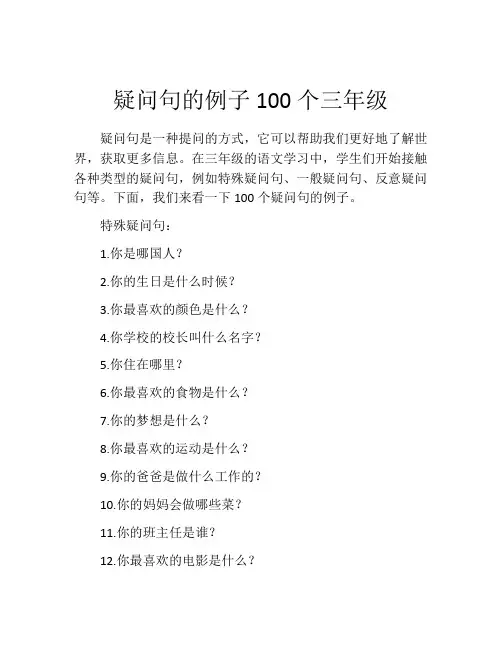 疑问句的例子 100 个三年级

疑问句是一种提问的方式，它可以帮助我们更好地了解世界，获取更多信息。在三年级的语文学习中，学生们开始接触各种类型的疑问句，例如特殊疑问句、一般疑问句、反意疑问句等。下面，我们来看一下 100 个疑问句的例子。

特殊疑问句：

1.你是哪国人？

2.你的生日是什么时候？

3.你最喜欢的颜色是什么？

4.你学校的校长叫什么名字？

5.你住在哪里？

6.你最喜欢的食物是什么？

7.你的梦想是什么？

8.你最喜欢的运动是什么？

9.你的爸爸是做什么工作的？

10.你的妈妈会做哪些菜？

11.你的班主任是谁？

12.你最喜欢的电影是什么？